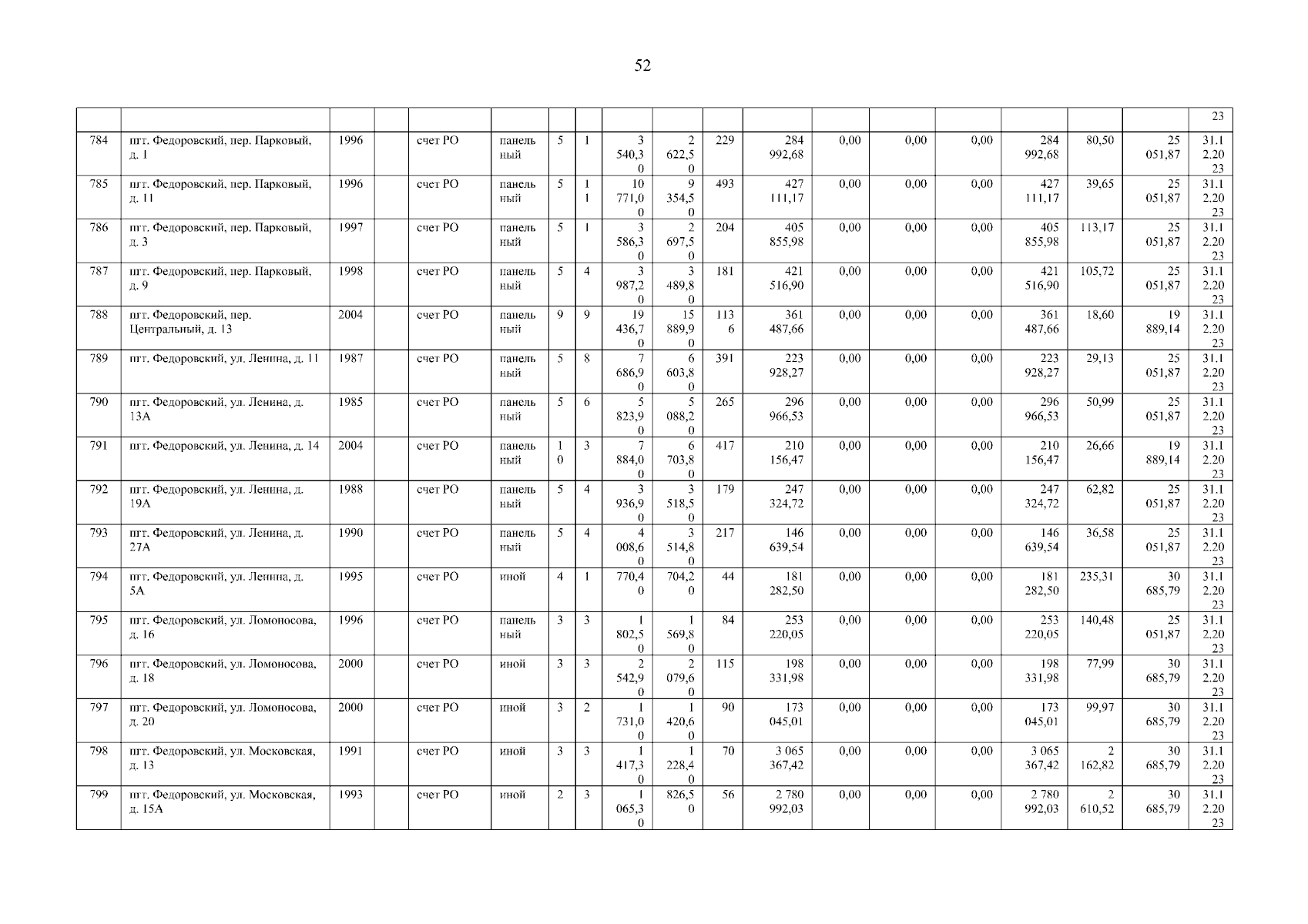 52

| | | | | | | | | | | | | | | | | | | |
|---|---|---|---|---|---|---|---|---|---|---|---|---|---|---|---|---|---|---|
| | | | | | | | | | | | | | | | | | | 23 |
| 784 | пгт. Федоровский, пер. Парковый, д. 1 | 1996 | | счет РО | панельный | 5 | 1 | 3 540,30 | 2 622,50 | 229 | 284 992,68 | 0,00 | 0,00 | 0,00 | 284 992,68 | 80,50 | 25 051,87 | 31.12.2023 |
| 785 | пгт. Федоровский, пер. Парковый, д. 11 | 1996 | | счет РО | панельный | 5 | 11 | 10 771,00 | 9 354,50 | 493 | 427 111,17 | 0,00 | 0,00 | 0,00 | 427 111,17 | 39,65 | 25 051,87 | 31.12.2023 |
| 786 | пгт. Федоровский, пер. Парковый, д. 3 | 1997 | | счет РО | панельный | 5 | 1 | 3 586,30 | 2 697,50 | 204 | 405 855,98 | 0,00 | 0,00 | 0,00 | 405 855,98 | 113,17 | 25 051,87 | 31.12.2023 |
| 787 | пгт. Федоровский, пер. Парковый, д. 9 | 1998 | | счет РО | панельный | 5 | 4 | 3 987,20 | 3 489,80 | 181 | 421 516,90 | 0,00 | 0,00 | 0,00 | 421 516,90 | 105,72 | 25 051,87 | 31.12.2023 |
| 788 | пгт. Федоровский, пер. Центральный, д. 13 | 2004 | | счет РО | панельный | 9 | 9 | 19 436,70 | 15 889,90 | 1136 | 361 487,66 | 0,00 | 0,00 | 0,00 | 361 487,66 | 18,60 | 19 889,14 | 31.12.2023 |
| 789 | пгт. Федоровский, ул. Ленина, д. 11 | 1987 | | счет РО | панельный | 5 | 8 | 7 686,90 | 6 603,80 | 391 | 223 928,27 | 0,00 | 0,00 | 0,00 | 223 928,27 | 29,13 | 25 051,87 | 31.12.2023 |
| 790 | пгт. Федоровский, ул. Ленина, д. 13А | 1985 | | счет РО | панельный | 5 | 6 | 5 823,90 | 5 088,20 | 265 | 296 966,53 | 0,00 | 0,00 | 0,00 | 296 966,53 | 50,99 | 25 051,87 | 31.12.2023 |
| 791 | пгт. Федоровский, ул. Ленина, д. 14 | 2004 | | счет РО | панельный | 10 | 3 | 7 884,00 | 6 703,80 | 417 | 210 156,47 | 0,00 | 0,00 | 0,00 | 210 156,47 | 26,66 | 19 889,14 | 31.12.2023 |
| 792 | пгт. Федоровский, ул. Ленина, д. 19А | 1988 | | счет РО | панельный | 5 | 4 | 3 936,90 | 3 518,50 | 179 | 247 324,72 | 0,00 | 0,00 | 0,00 | 247 324,72 | 62,82 | 25 051,87 | 31.12.2023 |
| 793 | пгт. Федоровский, ул. Ленина, д. 27А | 1990 | | счет РО | панельный | 5 | 4 | 4 008,60 | 3 514,80 | 217 | 146 639,54 | 0,00 | 0,00 | 0,00 | 146 639,54 | 36,58 | 25 051,87 | 31.12.2023 |
| 794 | пгт. Федоровский, ул. Ленина, д. 5А | 1995 | | счет РО | иной | 4 | 1 | 770,40 | 704,20 | 44 | 181 282,50 | 0,00 | 0,00 | 0,00 | 181 282,50 | 235,31 | 30 685,79 | 31.12.2023 |
| 795 | пгт. Федоровский, ул. Ломоносова, д. 16 | 1996 | | счет РО | панельный | 3 | 3 | 1 802,50 | 1 569,80 | 84 | 253 220,05 | 0,00 | 0,00 | 0,00 | 253 220,05 | 140,48 | 25 051,87 | 31.12.2023 |
| 796 | пгт. Федоровский, ул. Ломоносова, д. 18 | 2000 | | счет РО | иной | 3 | 3 | 2 542,90 | 2 079,60 | 115 | 198 331,98 | 0,00 | 0,00 | 0,00 | 198 331,98 | 77,99 | 30 685,79 | 31.12.2023 |
| 797 | пгт. Федоровский, ул. Ломоносова, д. 20 | 2000 | | счет РО | иной | 3 | 2 | 1 731,00 | 1 420,60 | 90 | 173 045,01 | 0,00 | 0,00 | 0,00 | 173 045,01 | 99,97 | 30 685,79 | 31.12.2023 |
| 798 | пгт. Федоровский, ул. Московская, д. 13 | 1991 | | счет РО | иной | 3 | 3 | 1 417,30 | 1 228,40 | 70 | 3 065 367,42 | 0,00 | 0,00 | 0,00 | 3 065 367,42 | 2 162,82 | 30 685,79 | 31.12.2023 |
| 799 | пгт. Федоровский, ул. Московская, д. 15А | 1993 | | счет РО | иной | 2 | 3 | 1 065,30 | 826,50 | 56 | 2 780 992,03 | 0,00 | 0,00 | 0,00 | 2 780 992,03 | 2 610,52 | 30 685,79 | 31.12.2023 |